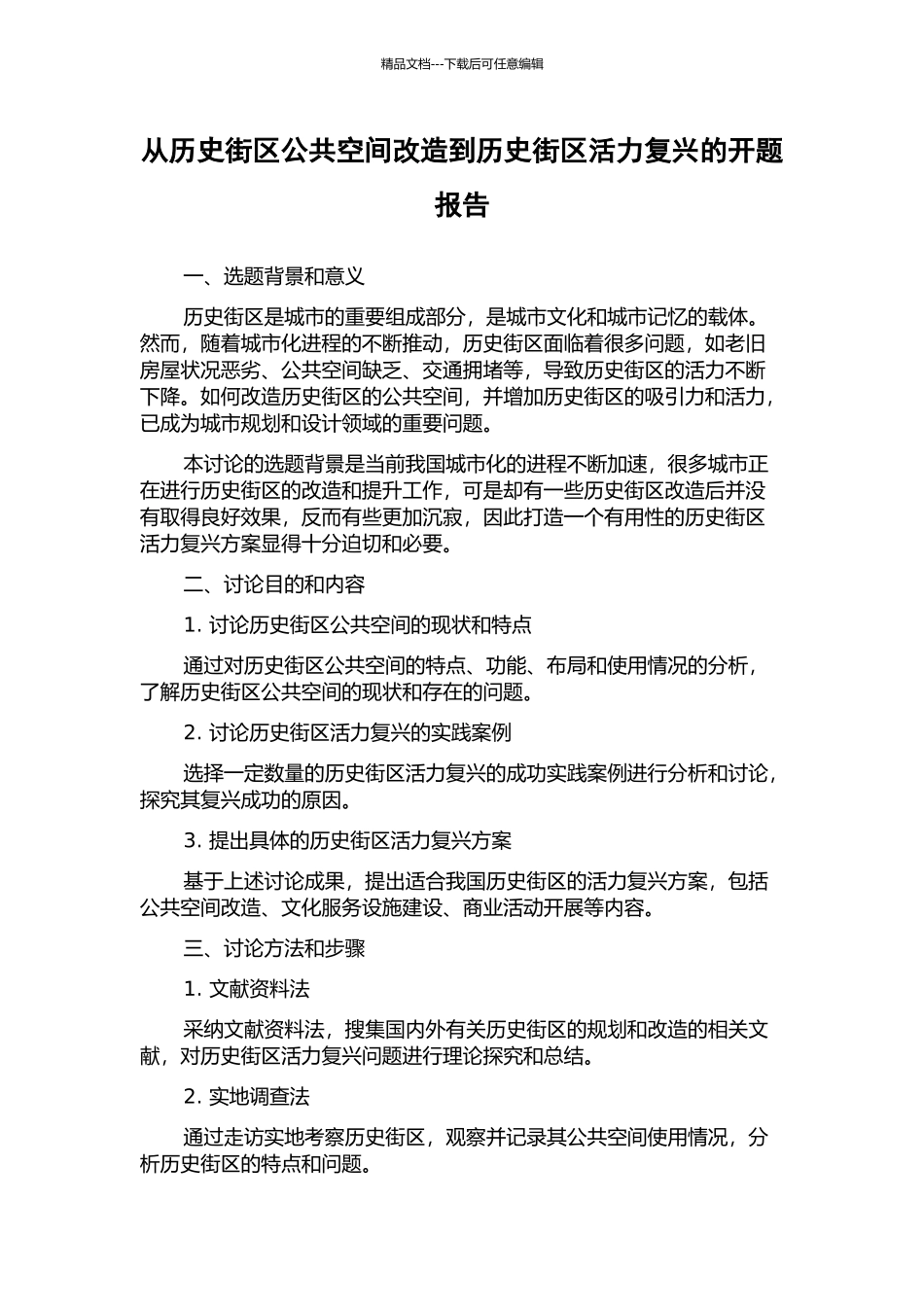 精品文档---下载后可任意编辑

从历史街区公共空间改造到历史街区活力复兴的开题报告

一、选题背景和意义

历史街区是城市的重要组成部分，是城市文化和城市记忆的载体。然而，随着城市化进程的不断推动，历史街区面临着很多问题，如老旧房屋状况恶劣、公共空间缺乏、交通拥堵等，导致历史街区的活力不断下降。如何改造历史街区的公共空间，并增加历史街区的吸引力和活力，已成为城市规划和设计领域的重要问题。

本讨论的选题背景是当前我国城市化的进程不断加速，很多城市正在进行历史街区的改造和提升工作，可是却有一些历史街区改造后并没有取得良好效果，反而有些更加沉寂，因此打造一个有用性的历史街区活力复兴方案显得十分迫切和必要。

二、讨论目的和内容

1. 讨论历史街区公共空间的现状和特点

通过对历史街区公共空间的特点、功能、布局和使用情况的分析，了解历史街区公共空间的现状和存在的问题。

2. 讨论历史街区活力复兴的实践案例

选择一定数量的历史街区活力复兴的成功实践案例进行分析和讨论，探究其复兴成功的原因。

3. 提出具体的历史街区活力复兴方案

基于上述讨论成果，提出适合我国历史街区的活力复兴方案，包括公共空间改造、文化服务设施建设、商业活动开展等内容。

三、讨论方法和步骤

1. 文献资料法

采纳文献资料法，搜集国内外有关历史街区的规划和改造的相关文献，对历史街区活力复兴问题进行理论探究和总结。

2. 实地调查法

通过走访实地考察历史街区，观察并记录其公共空间使用情况，分析历史街区的特点和问题。